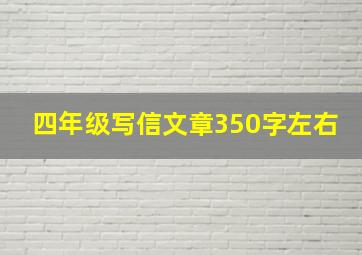 四年级写信文章350字左右